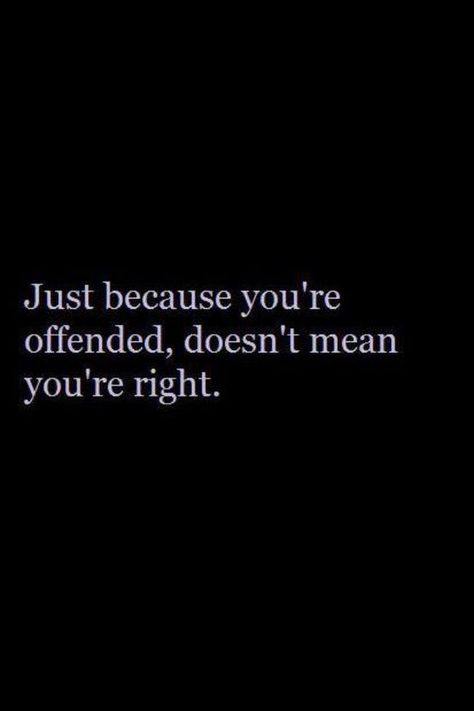 Just because you're offended, doesn't mean you're right.